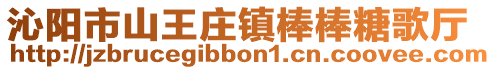 沁阳市山王庄镇棒棒糖歌厅
http://jzbrucegibbon1.cn.coovee.com